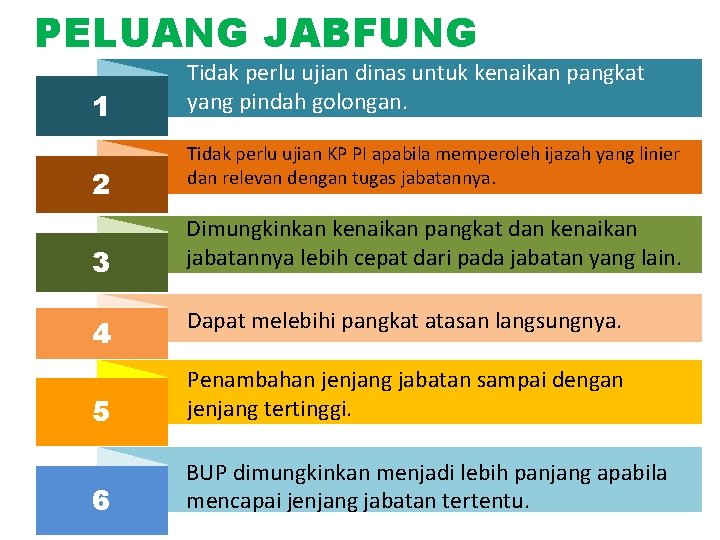 PELUANG JABFUNG

1

Tidak perlu ujian dinas untuk kenaikan pangkat yang pindah golongan.

2

Tidak perlu ujian KP PI apabila memperoleh ijazah yang linier dan relevan dengan tugas jabatannya.

3

Dimungkinkan kenaikan pangkat dan kenaikan jabatannya lebih cepat dari pada jabatan yang lain.

4

Dapat melebihi pangkat atasan langsungnya.

5

Penambahan jenjang jabatan sampai dengan jenjang tertinggi.

6

BUP dimungkinkan menjadi lebih panjang apabila mencapai jenjang jabatan tertentu.